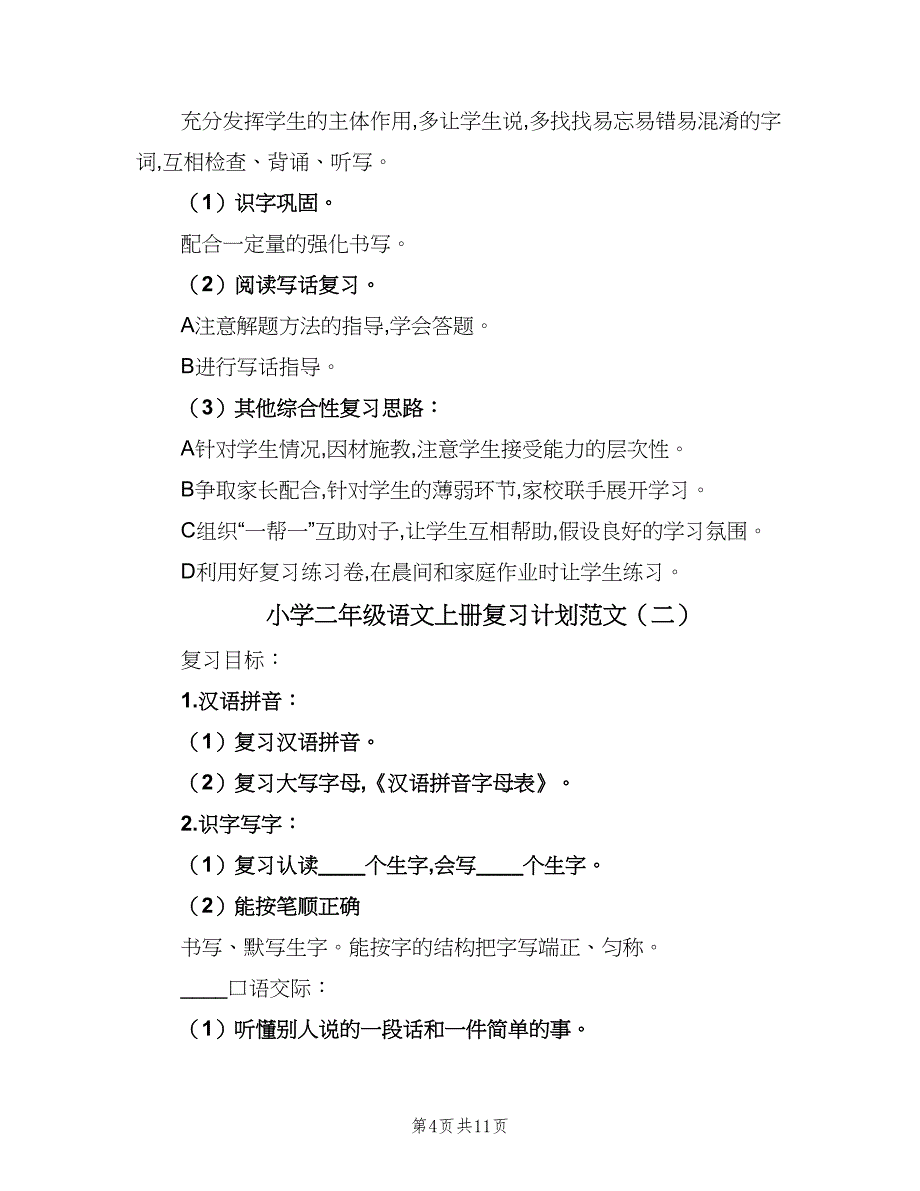 充分发挥学生的主体作用,多让学生说,多找找易忘易错易混淆的字词,互相检查、背诵、听写。

（1）识字巩固。

配合一定量的强化书写。

（2）阅读写话复习。

A注意解题方法的指导,学会答题。

B进行写话指导。

（3）其他综合性复习思路：

A针对学生情况,因材施教,注意学生接受能力的层次性。

B争取家长配合,针对学生的薄弱环节,家校联手展开学习。

C组织“一帮一”互助对子,让学生互相帮助,假设良好的学习氛围。

D利用好复习练习卷,在晨间和家庭作业时让学生练习。

小学二年级语文上册复习计划范文（二）

复习目标：

1.汉语拼音：

（1）复习汉语拼音。

（2）复习大写字母,《汉语拼音字母表》。

2.识字写字：

（1）复习认读____个生字,会写____个生字。

（2）能按笔顺正确

书写、默写生字。能按字的结构把字写端正、匀称。

____口语交际：

（1）听懂别人说的一段话和一件简单的事。

第4页 共11页